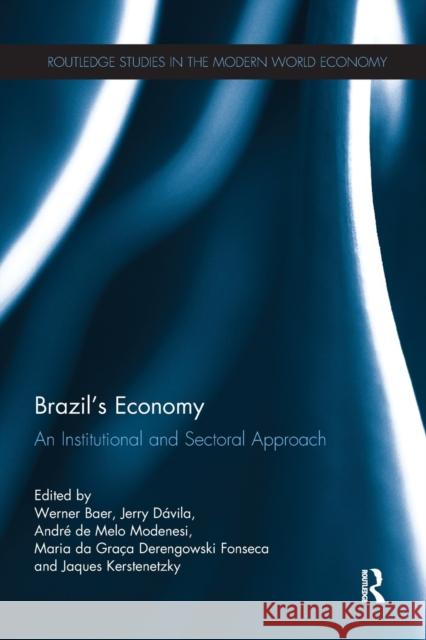 ROUTLEDGE STUDIES IN THE MODERN WORLD ECONOMY

Brazil's Economy

An Institutional and Sectoral Approach

Edited by
Werner Baer, Jerry Dávila,
André de Melo Modenesi,
Maria da Graça Derengowski Fonseca
and Jaques Kerstenetzky

ROUTLEDGE